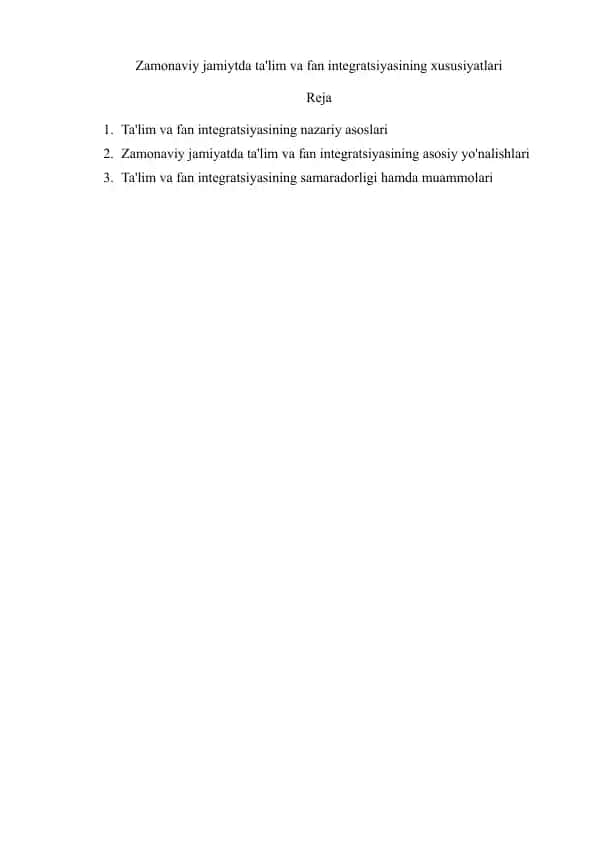 Zamonaviy jamiytda ta'lim va fan integratsiyasining xususiyatlari

Reja

1. Ta'lim va fan integratsiyasining nazariy asoslari
2. Zamonaviy jamiyatda ta'lim va fan integratsiyasining asosiy yo'nalishlari
3. Ta'lim va fan integratsiyasining samaradorligi hamda muammolari